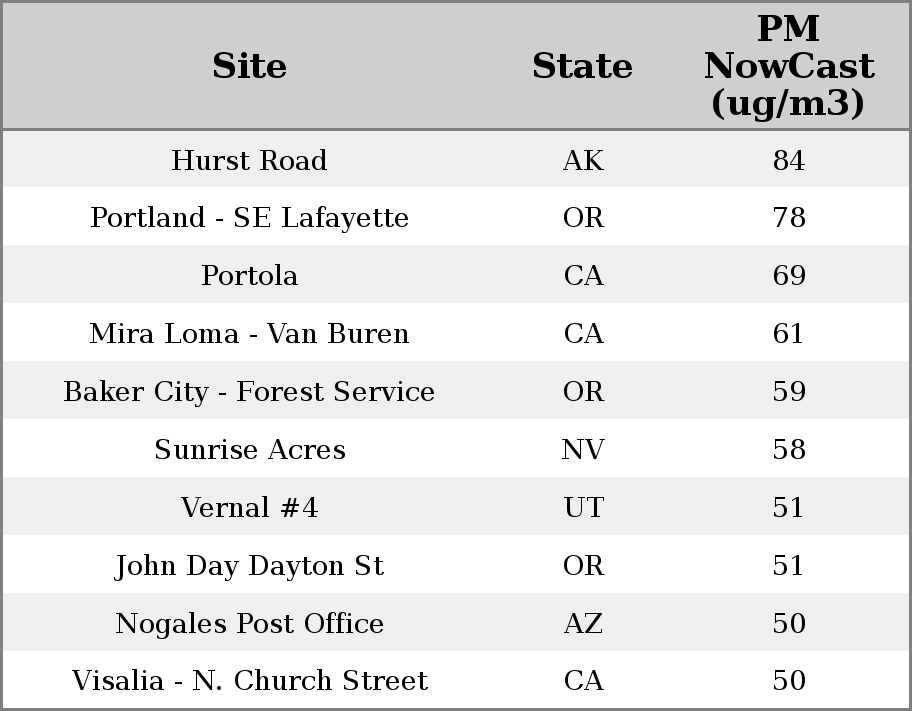 | Site | State | PM NowCast (ug/m3) |
|---|---|---|
| Hurst Road | AK | 84 |
| Portland - SE Lafayette | OR | 78 |
| Portola | CA | 69 |
| Mira Loma - Van Buren | CA | 61 |
| Baker City - Forest Service | OR | 59 |
| Sunrise Acres | NV | 58 |
| Vernal #4 | UT | 51 |
| John Day Dayton St | OR | 51 |
| Nogales Post Office | AZ | 50 |
| Visalia - N. Church Street | CA | 50 |